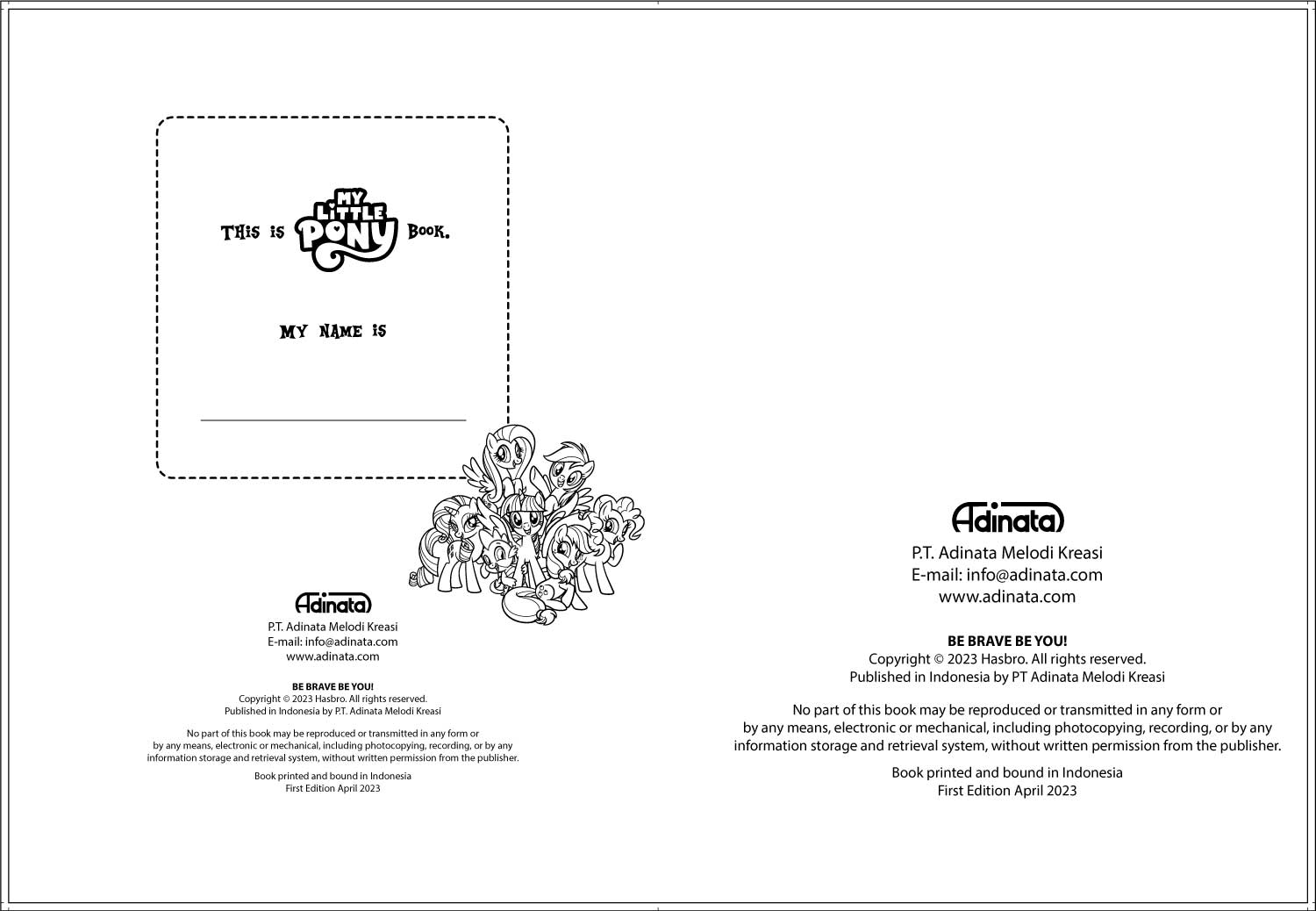 THIS IS MY LITTLE PONY BOOK.

MY NAME IS

Adinata

P.T. Adinata Melodi Kreasi
E-mail: info@adinata.com
www.adinata.com

BE BRAVE BE YOU!
Copyright © 2023 Hasbro. All rights reserved.
Published in Indonesia by P.T. Adinata Melodi Kreasi

No part of this book may be reproduced or transmitted in any form or by any means, electronic or mechanical, including photocopying, recording, or by any information storage and retrieval system, without written permission from the publisher.

Book printed and bound in Indonesia
First Edition April 2023

Adinata

P.T. Adinata Melodi Kreasi
E-mail: info@adinata.com
www.adinata.com

BE BRAVE BE YOU!
Copyright © 2023 Hasbro. All rights reserved.
Published in Indonesia by PT Adinata Melodi Kreasi

No part of this book may be reproduced or transmitted in any form or by any means, electronic or mechanical, including photocopying, recording, or by any information storage and retrieval system, without written permission from the publisher.

Book printed and bound in Indonesia
First Edition April 2023